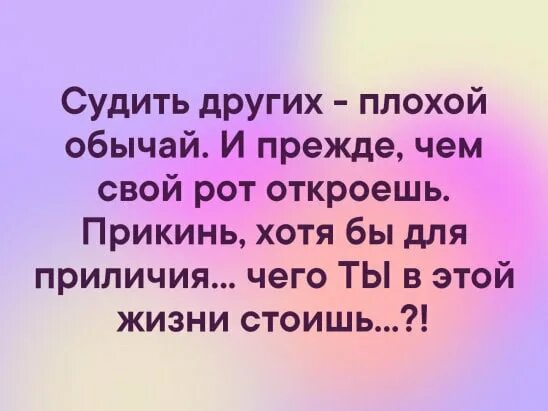 Судить других - плохой обычай. И прежде, чем свой рот откроешь. Прикинь, хотя бы для приличия... чего ТЫ в этой жизни стоишь...?!